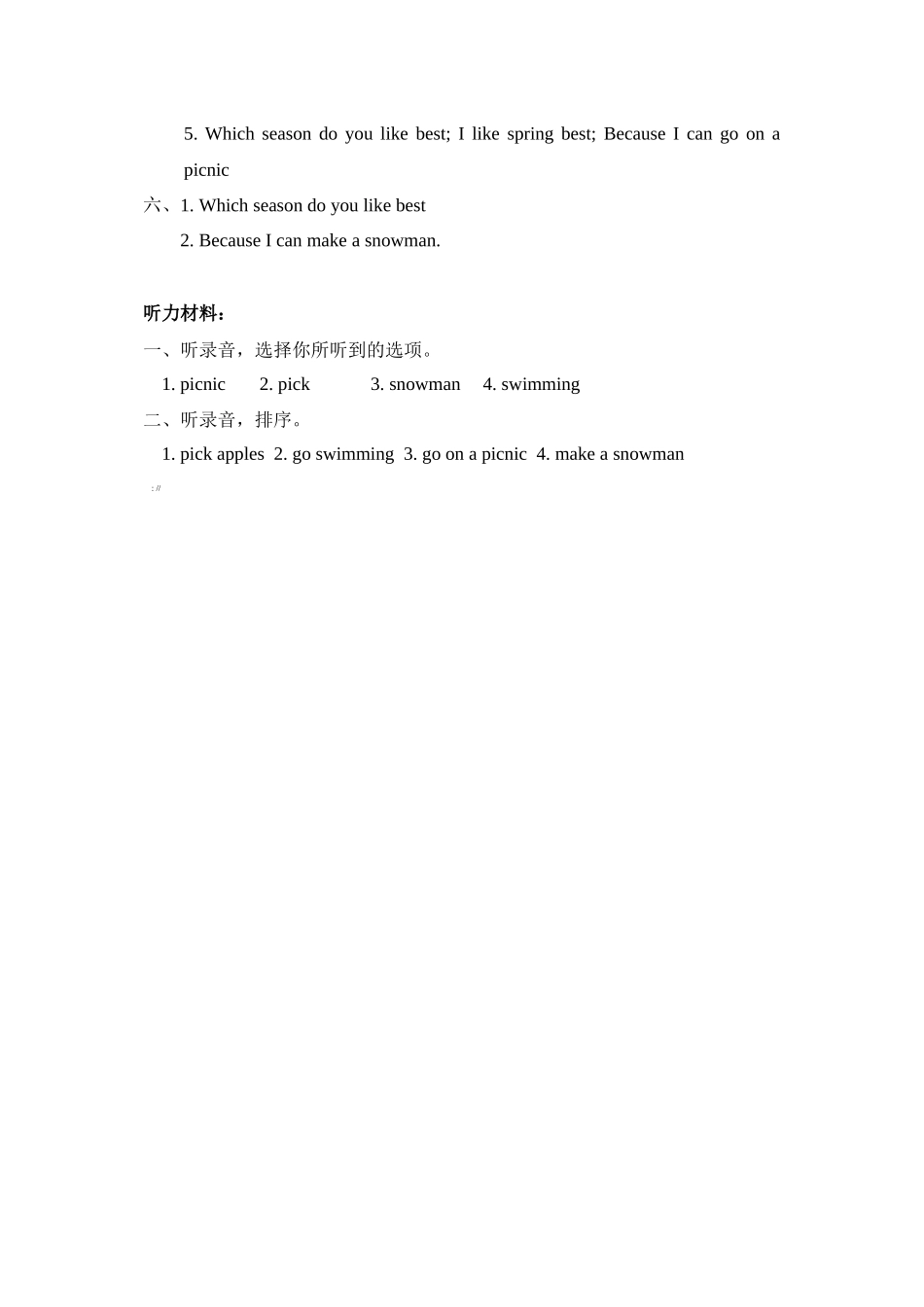 5. Which season do you like best; I like spring best; Because I can go on a picnic

六、1. Which season do you like best

2. Because I can make a snowman.

听力材料：

一、听录音，选择你所听到的选项。

1. picnic 2. pick 3. snowman 4. swimming

二、听录音，排序。

1. pick apples 2. go swimming 3. go on a picnic 4. make a snowman

: //